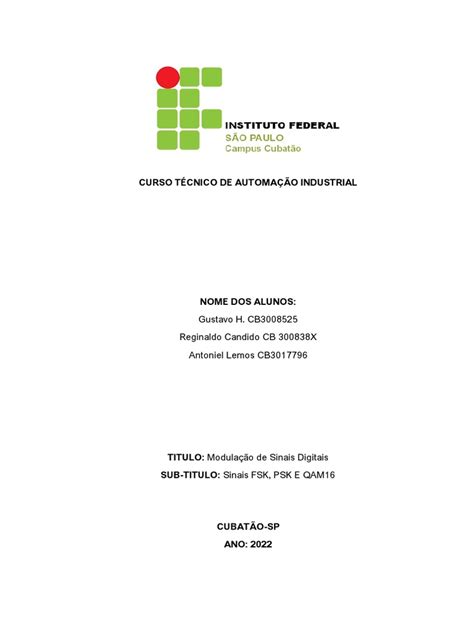 INSTITUTO FEDERAL
SÃO PAULO
Campus Cubatão

CURSO TÉCNICO DE AUTOMAÇÃO INDUSTRIAL

NOME DOS ALUNOS:
Gustavo H. CB3008525
Reginaldo Candido CB 300838X
Antoniel Lemos CB3017796

TITULO: Modulação de Sinais Digitais
SUB-TITULO: Sinais FSK, PSK E QAM16

CUBATÃO-SP
ANO: 2022